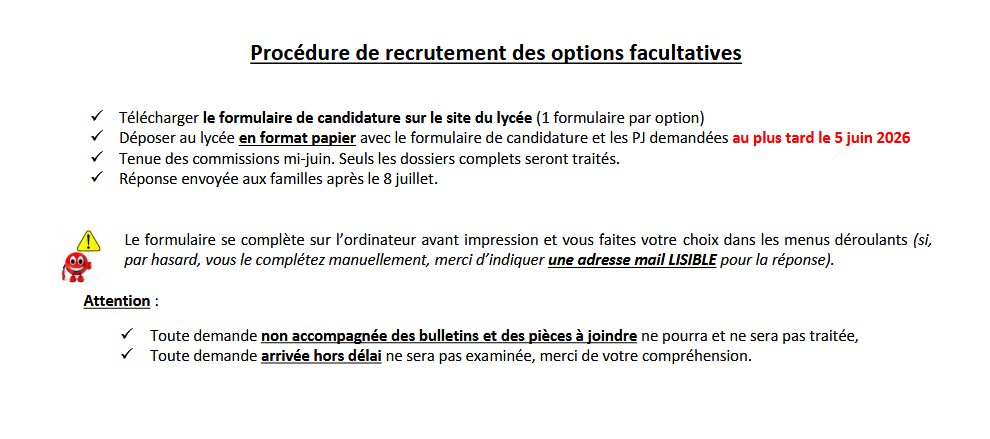 Procédure de recrutement des options facultatives

✓ Télécharger le formulaire de candidature sur le site du lycée (1 formulaire par option)
✓ Déposer au lycée en format papier avec le formulaire de candidature et les PJ demandées au plus tard le 5 juin 2026
✓ Tenue des commissions mi-juin. Seuls les dossiers complets seront traités.
✓ Réponse envoyée aux familles après le 8 juillet.

Le formulaire se complète sur l'ordinateur avant impression et vous faites votre choix dans les menus déroulants (si, par hasard, vous le complétez manuellement, merci d'indiquer une adresse mail LISIBLE pour la réponse).

Attention :

✓ Toute demande non accompagnée des bulletins et des pièces à joindre ne pourra et ne sera pas traitée,
✓ Toute demande arrivée hors délai ne sera pas examinée, merci de votre compréhension.